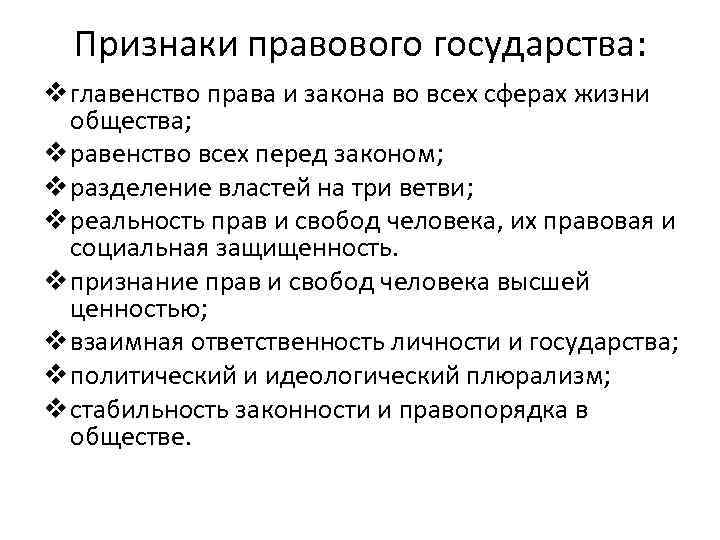 Признаки правового государства:

❖ главенство права и закона во всех сферах жизни общества;

❖ равенство всех перед законом;

❖ разделение властей на три ветви;

❖ реальность прав и свобод человека, их правовая и социальная защищенность.

❖ признание прав и свобод человека высшей ценностью;

❖ взаимная ответственность личности и государства;

❖ политический и идеологический плюрализм;

❖ стабильность законности и правопорядка в обществе.